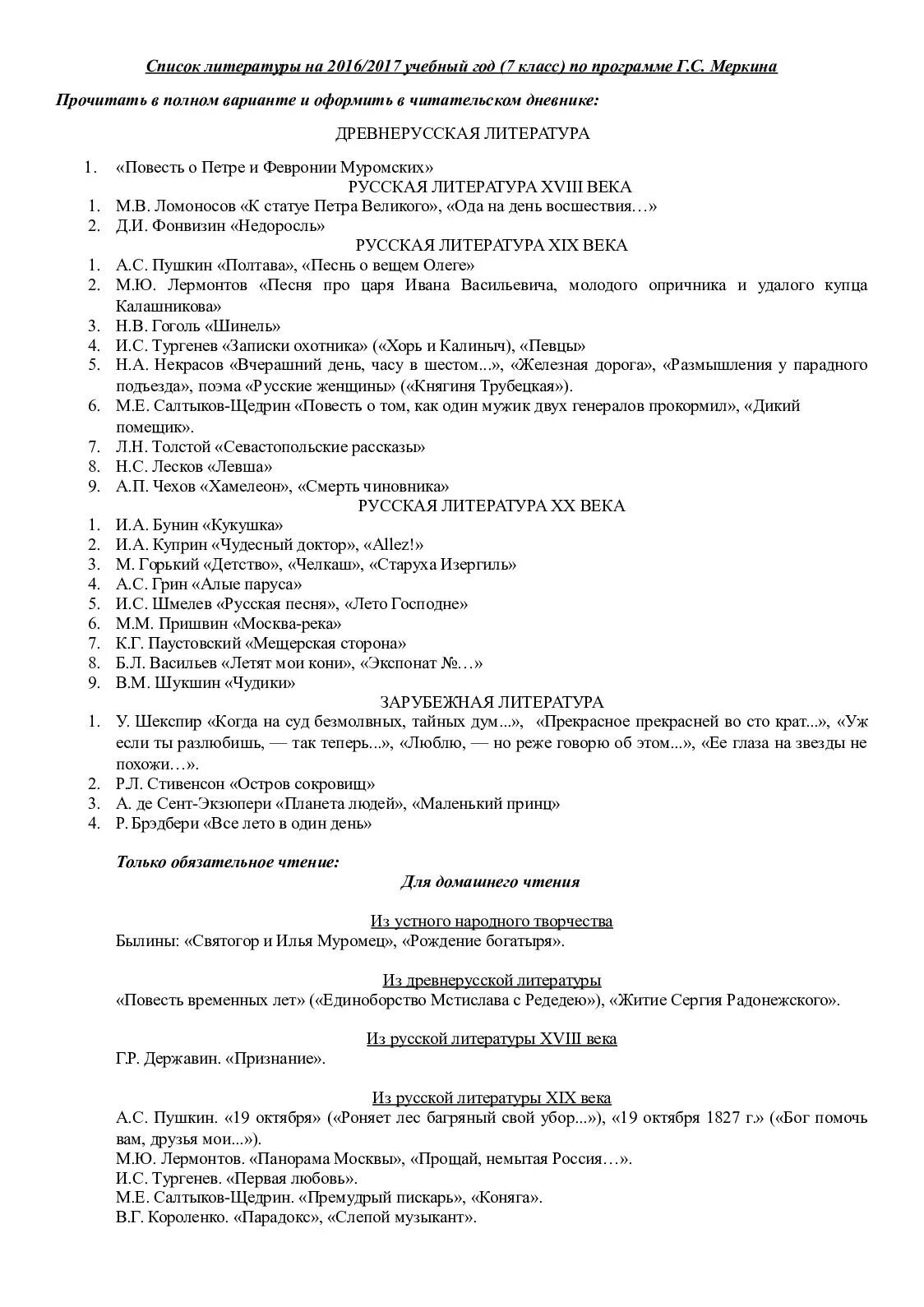 Список литературы на 2016/2017 учебный год (7 класс) по программе Г.С. Меркина

Прочитать в полном варианте и оформить в читательском дневнике:

ДРЕВНЕРУССКАЯ ЛИТЕРАТУРА

1. «Повесть о Петре и Февронии Муромских»

РУССКАЯ ЛИТЕРАТУРА XVIII ВЕКА

1. М.В. Ломоносов «К статуе Петра Великого», «Ода на день восшествия…»
2. Д.И. Фонвизин «Недоросль»

РУССКАЯ ЛИТЕРАТУРА XIX ВЕКА

1. А.С. Пушкин «Полтава», «Песнь о вещем Олеге»
2. М.Ю. Лермонтов «Песня про царя Ивана Васильевича, молодого опричника и удалого купца Калашникова»
3. Н.В. Гоголь «Шинель»
4. И.С. Тургенев «Записки охотника» («Хорь и Калиныч), «Певцы»
5. Н.А. Некрасов «Вчерашний день, часу в шестом...», «Железная дорога», «Размышления у парадного подъезда», поэма «Русские женщины» («Княгиня Трубецкая»).
6. М.Е. Салтыков-Щедрин «Повесть о том, как один мужик двух генералов прокормил», «Дикий помещик».
7. Л.Н. Толстой «Севастопольские рассказы»
8. Н.С. Лесков «Левша»
9. А.П. Чехов «Хамелеон», «Смерть чиновника»

РУССКАЯ ЛИТЕРАТУРА XX ВЕКА

1. И.А. Бунин «Кукушка»
2. И.А. Куприн «Чудесный доктор», «Allez!»
3. М. Горький «Детство», «Челкаш», «Старуха Изергиль»
4. А.С. Грин «Алые паруса»
5. И.С. Шмелев «Русская песня», «Лето Господне»
6. М.М. Пришвин «Москва-река»
7. К.Г. Паустовский «Мещерская сторона»
8. Б.Л. Васильев «Летят мои кони», «Экспонат №…»
9. В.М. Шукшин «Чудики»

ЗАРУБЕЖНАЯ ЛИТЕРАТУРА

1. У. Шекспир «Когда на суд безмолвных, тайных дум...», «Прекрасное прекрасней во сто крат...», «Уж если ты разлюбишь, — так теперь...», «Люблю, — но реже говорю об этом...», «Ее глаза на звезды не похожи…».
2. Р.Л. Стивенсон «Остров сокровищ»
3. А. де Сент-Экзюпери «Планета людей», «Маленький принц»
4. Р. Брэдбери «Все лето в один день»

Только обязательное чтение:

Для домашнего чтения

Из устного народного творчества

Былины: «Святогор и Илья Муромец», «Рождение богатыря».

Из древнерусской литературы

«Повесть временных лет» («Единоборство Мстислава с Редедею»), «Житие Сергия Радонежского».

Из русской литературы XVIII века

Г.Р. Державин. «Признание».

Из русской литературы XIX века

А.С. Пушкин. «19 октября» («Роняет лес багряный свой убор...»), «19 октября 1827 г.» («Бог помочь вам, друзья мои...»).
М.Ю. Лермонтов. «Панорама Москвы», «Прощай, немытая Россия…».
И.С. Тургенев. «Первая любовь».
М.Е. Салтыков-Щедрин. «Премудрый пискарь», «Коняга».
В.Г. Короленко. «Парадокс», «Слепой музыкант».